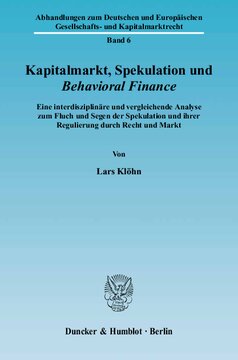 Abhandlungen zum Deutschen und Europäischen Gesellschafts- und Kapitalmarktrecht

Band 6

Kapitalmarkt, Spekulation und Behavioral Finance

Eine interdisziplinäre und vergleichende Analyse zum Fluch und Segen der Spekulation und ihrer Regulierung durch Recht und Markt

Von

Lars Klöhn

Duncker & Humblot · Berlin